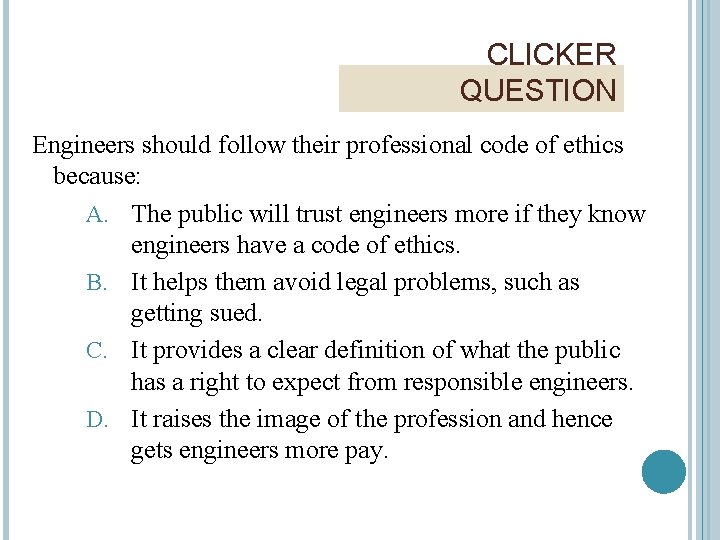 CLICKER
QUESTION

Engineers should follow their professional code of ethics because:

A. The public will trust engineers more if they know engineers have a code of ethics.

B. It helps them avoid legal problems, such as getting sued.

C. It provides a clear definition of what the public has a right to expect from responsible engineers.

D. It raises the image of the profession and hence gets engineers more pay.